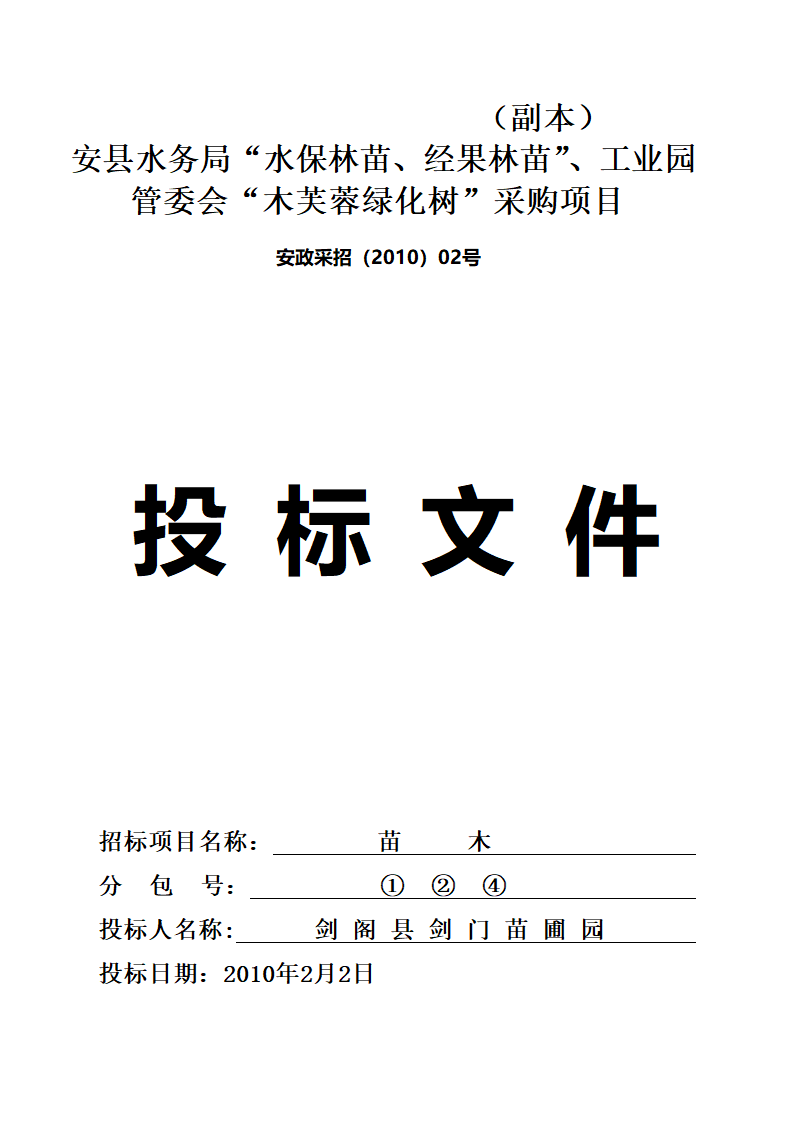 （副本）
安县水务局“水保林苗、经果林苗”、工业园管委会“木芙蓉绿化树”采购项目

安政采招（2010）02号

投 标 文 件

招标项目名称： 苗 木
分 包 号： ① ② ④
投标人名称： 剑 阁 县 剑 门 苗 圃 园
投标日期：2010年2月2日